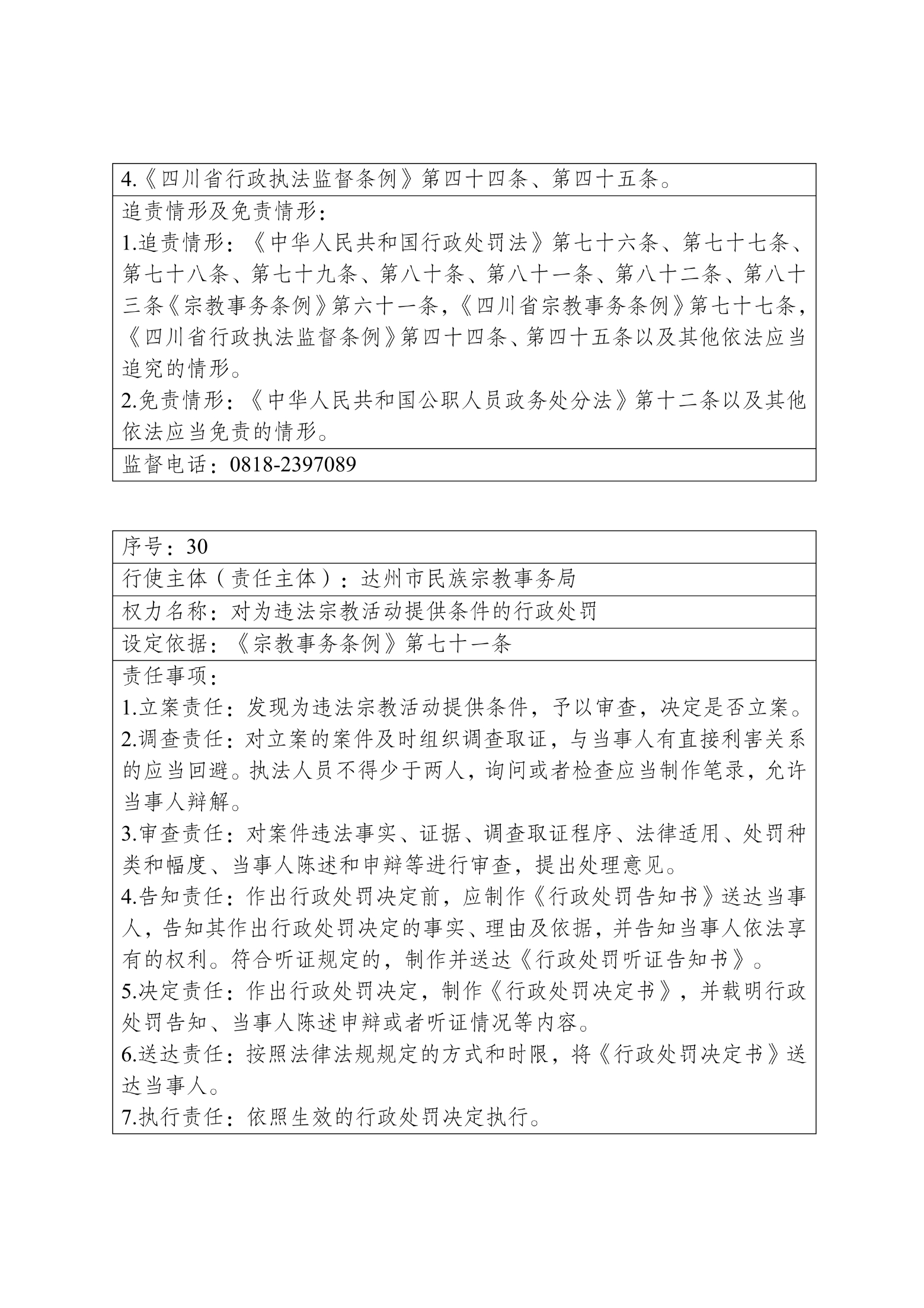 4.《四川省行政执法监督条例》第四十四条、第四十五条。

追责情形及免责情形：
1.追责情形：《中华人民共和国行政处罚法》第七十六条、第七十七条、第七十八条、第七十九条、第八十条、第八十一条、第八十二条、第八十三条《宗教事务条例》第六十一条，《四川省宗教事务条例》第七十七条，《四川省行政执法监督条例》第四十四条、第四十五条以及其他依法应当追究的情形。
2.免责情形：《中华人民共和国公职人员政务处分法》第十二条以及其他依法应当免责的情形。

监督电话：0818-2397089

序号：30

行使主体（责任主体）：达州市民族宗教事务局

权力名称：对为违法宗教活动提供条件的行政处罚

设定依据：《宗教事务条例》第七十一条

责任事项：
1.立案责任：发现为违法宗教活动提供条件，予以审查，决定是否立案。
2.调查责任：对立案的案件及时组织调查取证，与当事人有直接利害关系的应当回避。执法人员不得少于两人，询问或者检查应当制作笔录，允许当事人辩解。
3.审查责任：对案件违法事实、证据、调查取证程序、法律适用、处罚种类和幅度、当事人陈述和申辩等进行审查，提出处理意见。
4.告知责任：作出行政处罚决定前，应制作《行政处罚告知书》送达当事人，告知其作出行政处罚决定的事实、理由及依据，并告知当事人依法享有的权利。符合听证规定的，制作并送达《行政处罚听证告知书》。
5.决定责任：作出行政处罚决定，制作《行政处罚决定书》，并载明行政处罚告知、当事人陈述申辩或者听证情况等内容。
6.送达责任：按照法律法规规定的方式和时限，将《行政处罚决定书》送达当事人。
7.执行责任：依照生效的行政处罚决定执行。